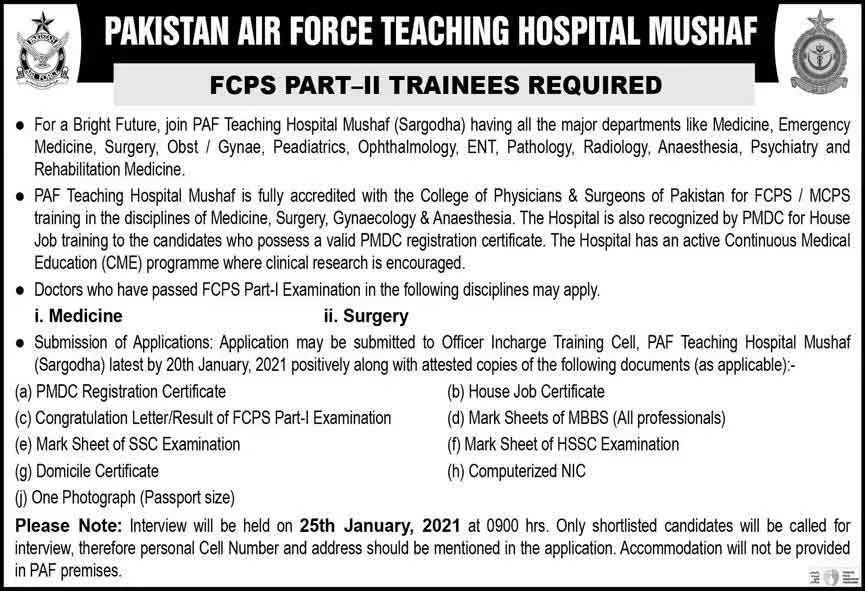 PAKISTAN AIR FORCE TEACHING HOSPITAL MUSHAF

FCPS PART–II TRAINEES REQUIRED

● For a Bright Future, join PAF Teaching Hospital Mushaf (Sargodha) having all the major departments like Medicine, Emergency Medicine, Surgery, Obst / Gynae, Peadiatrics, Ophthalmology, ENT, Pathology, Radiology, Anaesthesia, Psychiatry and Rehabilitation Medicine.

● PAF Teaching Hospital Mushaf is fully accredited with the College of Physicians & Surgeons of Pakistan for FCPS / MCPS training in the disciplines of Medicine, Surgery, Gynaecology & Anaesthesia. The Hospital is also recognized by PMDC for House Job training to the candidates who possess a valid PMDC registration certificate. The Hospital has an active Continuous Medical Education (CME) programme where clinical research is encouraged.

● Doctors who have passed FCPS Part-I Examination in the following disciplines may apply.

i. Medicine
ii. Surgery

● Submission of Applications: Application may be submitted to Officer Incharge Training Cell, PAF Teaching Hospital Mushaf (Sargodha) latest by 20th January, 2021 positively along with attested copies of the following documents (as applicable):-

(a) PMDC Registration Certificate
(b) House Job Certificate
(c) Congratulation Letter/Result of FCPS Part-I Examination
(d) Mark Sheets of MBBS (All professionals)
(e) Mark Sheet of SSC Examination
(f) Mark Sheet of HSSC Examination
(g) Domicile Certificate
(h) Computerized NIC
(j) One Photograph (Passport size)

Please Note: Interview will be held on 25th January, 2021 at 0900 hrs. Only shortlisted candidates will be called for interview, therefore personal Cell Number and address should be mentioned in the application. Accommodation will not be provided in PAF premises.